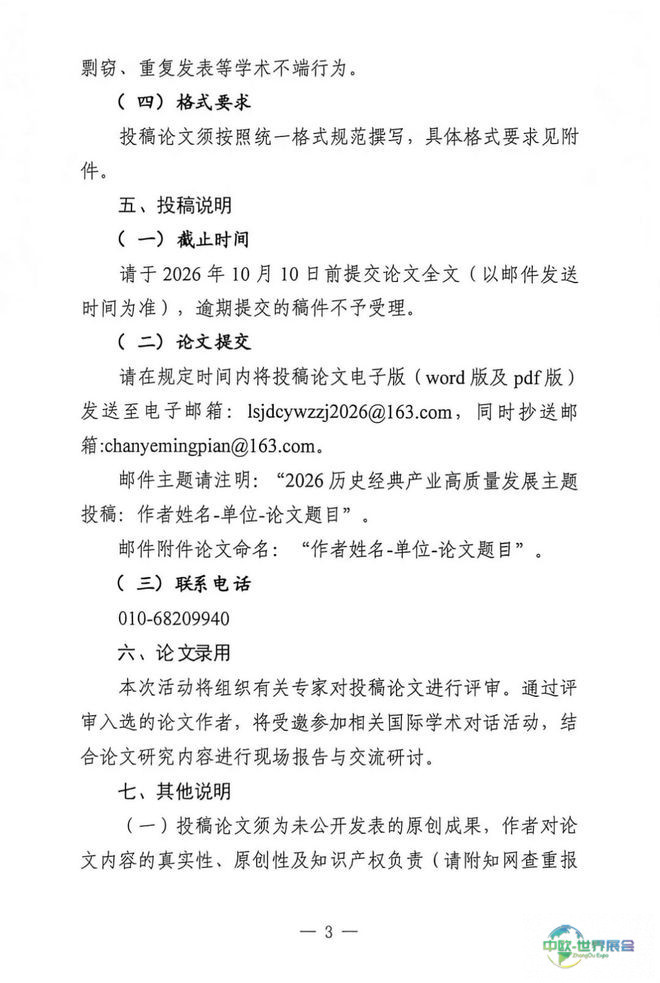 剽窃、重复发表等学术不端行为。

（四）格式要求

投稿论文须按照统一格式规范撰写，具体格式要求见附件。

五、投稿说明

（一）截止时间

请于2026年10月10日前提交论文全文（以邮件发送时间为准），逾期提交的稿件不予受理。

（二）论文提交

请在规定时间内将投稿论文电子版（word版及pdf版）发送至电子邮箱：lsjdcywzzj2026@163.com，同时抄送邮箱:chanyemingpian@163.com。

邮件主题请注明：“2026历史经典产业高质量发展主题投稿：作者姓名-单位-论文题目”。

邮件附件论文命名：“作者姓名-单位-论文题目”。

（三）联系电话

010-68209940

六、论文录用

本次活动将组织有关专家对投稿论文进行评审。通过评审入选的论文作者，将受邀参加相关国际学术对话活动，结合论文研究内容进行现场报告与交流研讨。

七、其他说明

（一）投稿论文须为未公开发表的原创成果，作者对论文内容的真实性、原创性及知识产权负责（请附知网查重报

— 3 —

中欧-世界展会